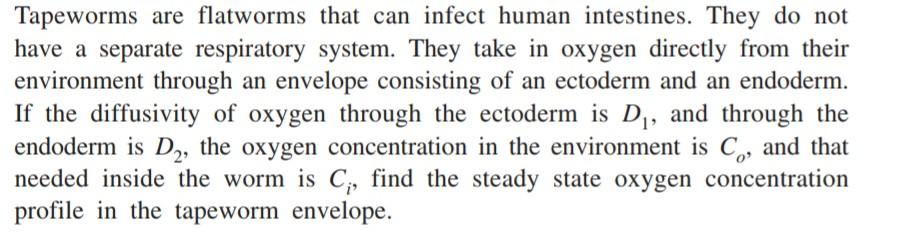 Tapeworms are flatworms that can infect human intestines. They do not have a separate respiratory system. They take in oxygen directly from their environment through an envelope consisting of an ectoderm and an endoderm. If the diffusivity of oxygen through the ectoderm is $D_1$, and through the endoderm is $D_2$, the oxygen concentration in the environment is $C_o$, and that needed inside the worm is $C_i$, find the steady state oxygen concentration profile in the tapeworm envelope.